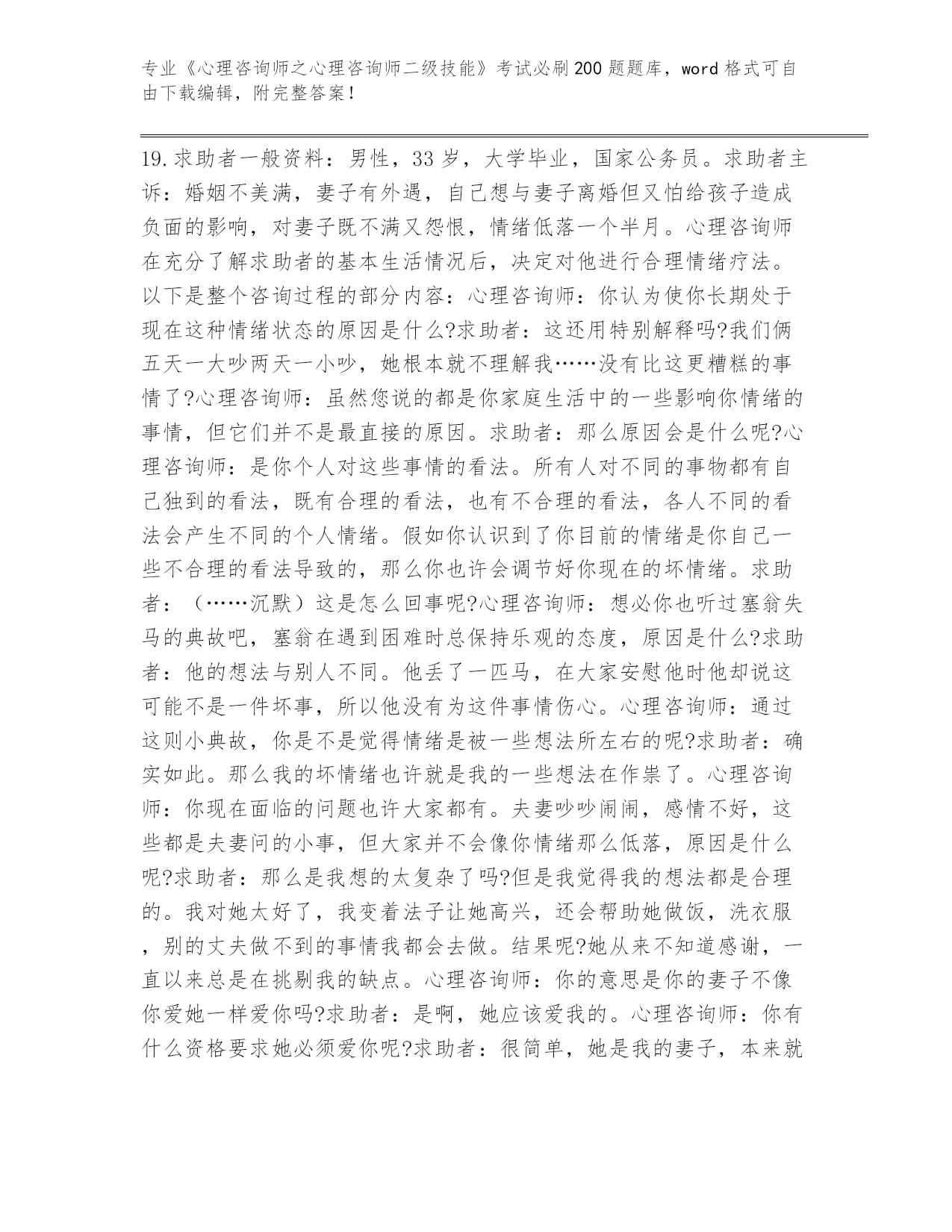 专业《心理咨询师之心理咨询师二级技能》考试必刷200题题库，word格式可自由下载编辑，附完整答案！

19.求助者一般资料：男性，33岁，大学毕业，国家公务员。求助者主诉：婚姻不美满，妻子有外遇，自己想与妻子离婚但又怕给孩子造成负面的影响，对妻子既不满又怨恨，情绪低落一个半月。心理咨询师在充分了解求助者的基本生活情况后，决定对他进行合理情绪疗法。以下是整个咨询过程的部分内容：心理咨询师：你认为使你长期处于现在这种情绪状态的原因是什么?求助者：这还用特别解释吗?我们俩五天一大吵两天一小吵，她根本就不理解我……没有比这更糟糕的事情了?心理咨询师：虽然您说的都是你家庭生活中的一些影响你情绪的事情，但它们并不是最直接的原因。求助者：那么原因会是什么呢?心理咨询师：是你个人对这些事情的看法。所有人对不同的事物都有自己独到的看法，既有合理的看法，也有不合理的看法，各人不同的看法会产生不同的个人情绪。假如你认识到了你目前的情绪是你自己一些不合理的看法导致的，那么你也许会调节好你现在的坏情绪。求助者：（……沉默）这是怎么回事呢?心理咨询师：想必你也听过塞翁失马的典故吧，塞翁在遇到困难时总保持乐观的态度，原因是什么?求助者：他的想法与别人不同。他丢了一匹马，在大家安慰他时他却说这可能不是一件坏事，所以他没有为这件事情伤心。心理咨询师：通过这则小典故，你是不是觉得情绪是被一些想法所左右的呢?求助者：确实如此。那么我的坏情绪也许就是我的一些想法在作祟了。心理咨询师：你现在面临的问题也许大家都有。夫妻吵吵闹闹，感情不好，这些都是夫妻问的小事，但大家并不会像你情绪那么低落，原因是什么呢?求助者：那么是我想的太复杂了吗?但是我觉得我的想法都是合理的。我对她太好了，我变着法子让她高兴，还会帮助她做饭，洗衣服，别的丈夫做不到的事情我都会去做。结果呢?她从来不知道感谢，一直以来总是在挑剔我的缺点。心理咨询师：你的意思是你的妻子不像你爱她一样爱你吗?求助者：是啊，她应该爱我的。心理咨询师：你有什么资格要求她必须爱你呢?求助者：很简单，她是我的妻子，本来就